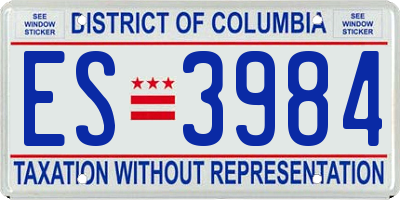 SEE WINDOW STICKER

DISTRICT OF COLUMBIA

SEE WINDOW STICKER

ES 3984

TAXATION WITHOUT REPRESENTATION